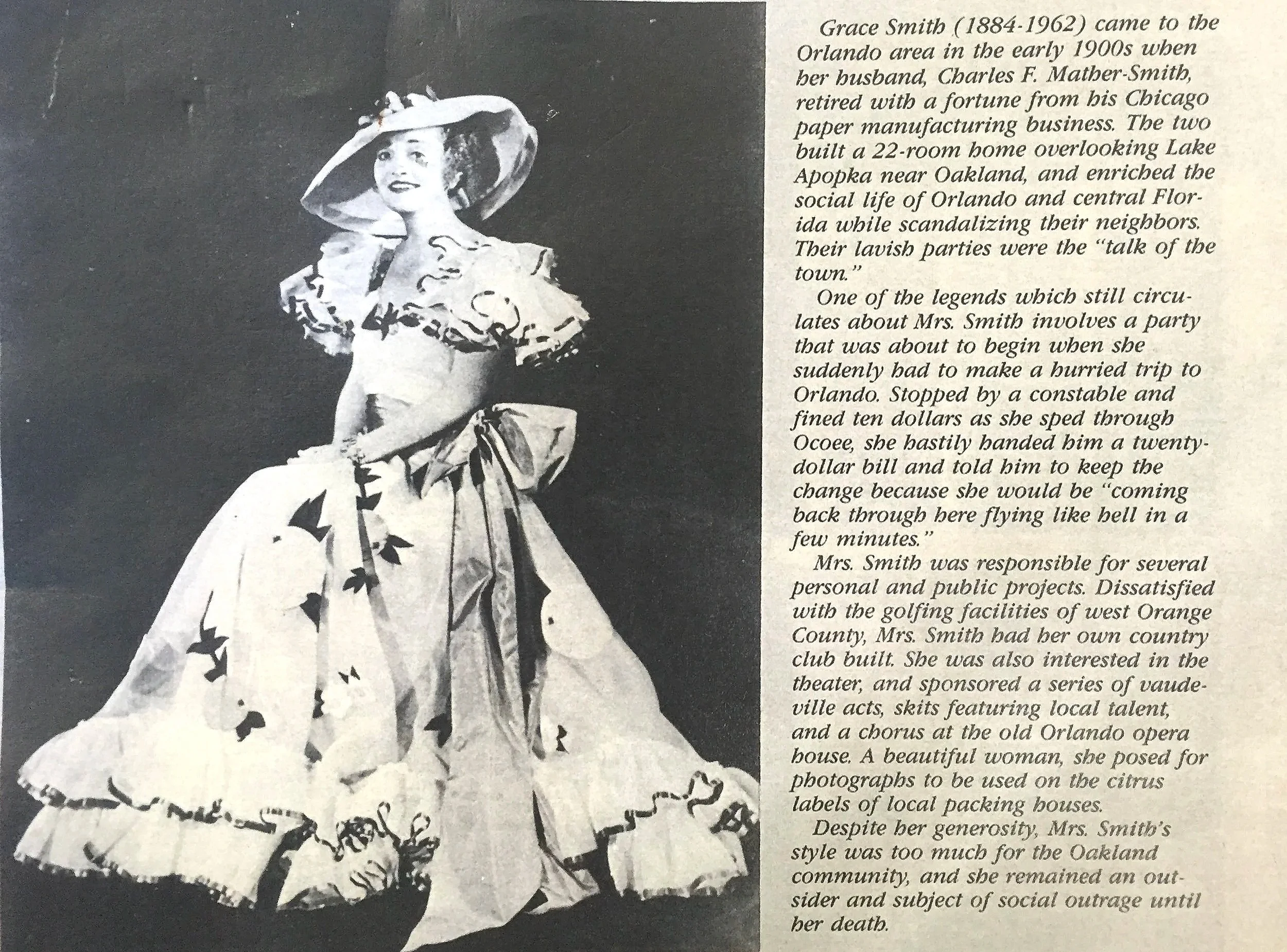 Grace Smith (1884-1962) came to the Orlando area in the early 1900s when her husband, Charles F. Mather-Smith, retired with a fortune from his Chicago paper manufacturing business. The two built a 22-room home overlooking Lake Apopka near Oakland, and enriched the social life of Orlando and central Florida while scandalizing their neighbors. Their lavish parties were the "talk of the town."

One of the legends which still circulates about Mrs. Smith involves a party that was about to begin when she suddenly had to make a hurried trip to Orlando. Stopped by a constable and fined ten dollars as she sped through Ocoee, she hastily handed him a twenty-dollar bill and told him to keep the change because she would be "coming back through here flying like hell in a few minutes."

Mrs. Smith was responsible for several personal and public projects. Dissatisfied with the golfing facilities of west Orange County, Mrs. Smith had her own country club built. She was also interested in the theater, and sponsored a series of vaudeville acts, skits featuring local talent, and a chorus at the old Orlando opera house. A beautiful woman, she posed for photographs to be used on the citrus labels of local packing houses.

Despite her generosity, Mrs. Smith's style was too much for the Oakland community, and she remained an outsider and subject of social outrage until her death.